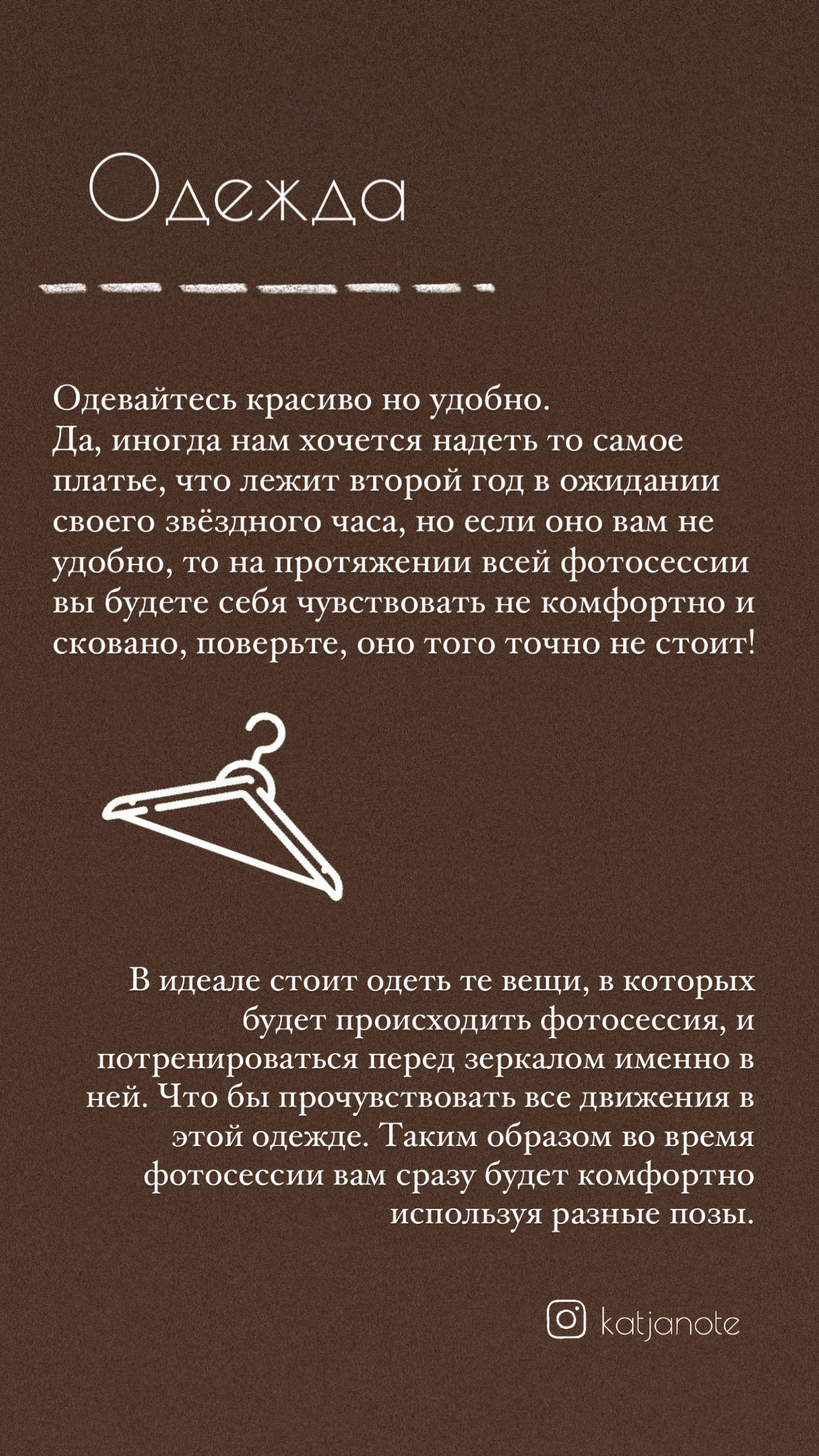 Одежда

Одевайтесь красиво но удобно.
Да, иногда нам хочется надеть то самое платье, что лежит второй год в ожидании своего звёздного часа, но если оно вам не удобно, то на протяжении всей фотосессии вы будете себя чувствовать не комфортно и сковано, поверьте, оно того точно не стоит!

В идеале стоит одеть те вещи, в которых будет происходить фотосессия, и потренироваться перед зеркалом именно в ней. Что бы прочувствовать все движения в этой одежде. Таким образом во время фотосессии вам сразу будет комфортно используя разные позы.

katjanote